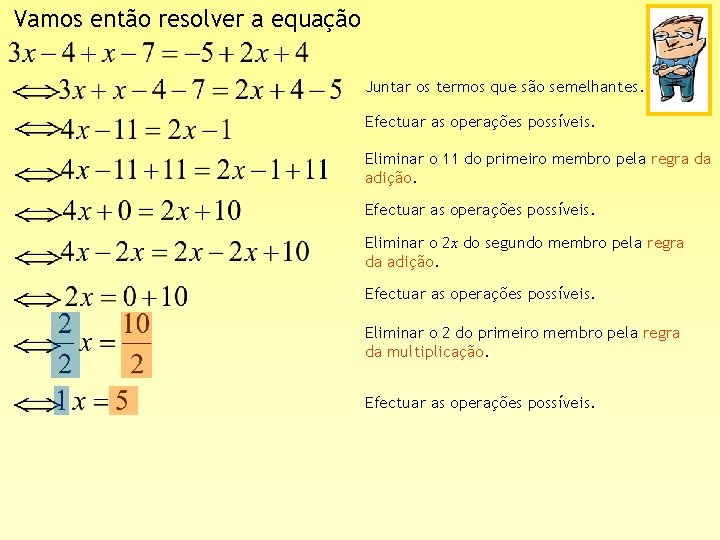 Vamos então resolver a equação

$3x-4+x-7=-5+2x+4$

$\Leftrightarrow 3x+x-4-7=2x+4-5$ Juntar os termos que são semelhantes.

$\Leftrightarrow 4x-11=2x-1$ Efectuar as operações possíveis.

$\Leftrightarrow 4x-11+11=2x-1+11$ Eliminar o 11 do primeiro membro pela regra da adição.

$\Leftrightarrow 4x+0=2x+10$ Efectuar as operações possíveis.

$\Leftrightarrow 4x-2x=2x-2x+10$ Eliminar o $2x$ do segundo membro pela regra da adição.

$\Leftrightarrow 2x=0+10$ Efectuar as operações possíveis.

$\Leftrightarrow \frac{2}{2}x=\frac{10}{2}$ Eliminar o 2 do primeiro membro pela regra da multiplicação.

$\Leftrightarrow 1x=5$ Efectuar as operações possíveis.